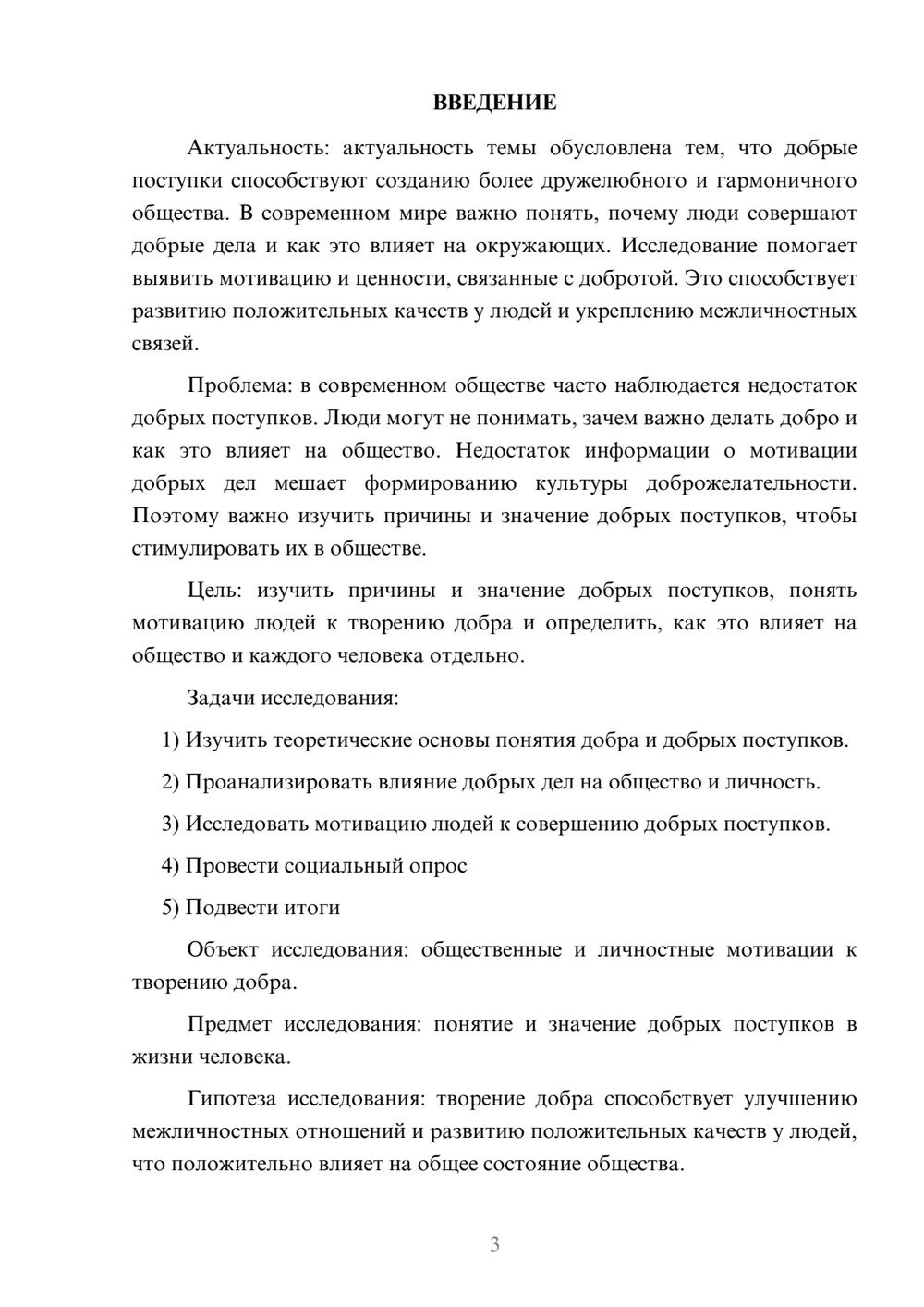 ВВЕДЕНИЕ

Актуальность: актуальность темы обусловлена тем, что добрые поступки способствуют созданию более дружелюбного и гармоничного общества. В современном мире важно понять, почему люди совершают добрые дела и как это влияет на окружающих. Исследование помогает выявить мотивацию и ценности, связанные с добротой. Это способствует развитию положительных качеств у людей и укреплению межличностных связей.

Проблема: в современном обществе часто наблюдается недостаток добрых поступков. Люди могут не понимать, зачем важно делать добро и как это влияет на общество. Недостаток информации о мотивации добрых дел мешает формированию культуры доброжелательности. Поэтому важно изучить причины и значение добрых поступков, чтобы стимулировать их в обществе.

Цель: изучить причины и значение добрых поступков, понять мотивацию людей к творению добра и определить, как это влияет на общество и каждого человека отдельно.

Задачи исследования:

1) Изучить теоретические основы понятия добра и добрых поступков.

2) Проанализировать влияние добрых дел на общество и личность.

3) Исследовать мотивацию людей к совершению добрых поступков.

4) Провести социальный опрос

5) Подвести итоги

Объект исследования: общественные и личностные мотивации к творению добра.

Предмет исследования: понятие и значение добрых поступков в жизни человека.

Гипотеза исследования: творение добра способствует улучшению межличностных отношений и развитию положительных качеств у людей, что положительно влияет на общее состояние общества.

3